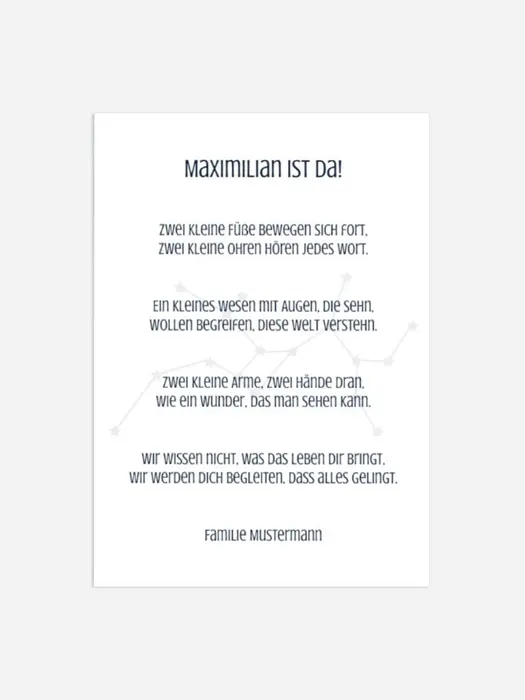 Maximilian ist da!

Zwei kleine Füße bewegen sich fort,
zwei kleine Ohren hören jedes Wort.

Ein kleines Wesen mit Augen, die sehn,
wollen begreifen, diese Welt verstehn.

Zwei kleine Arme, zwei Hände dran,
wie ein Wunder, das man sehen kann.

Wir wissen nicht, was das Leben dir bringt,
wir werden dich begleiten, dass alles gelingt.

Familie Mustermann